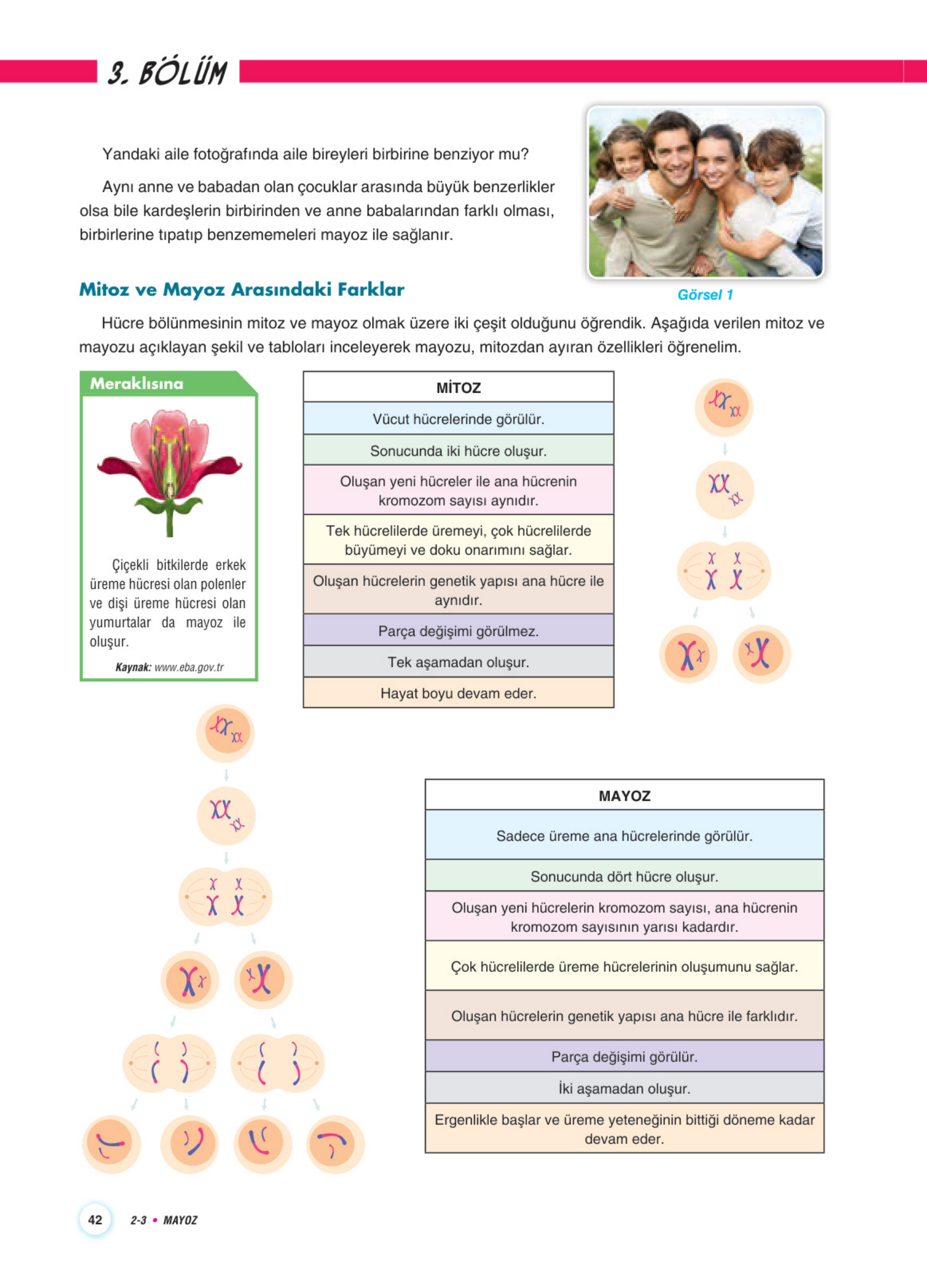 3. BÖLÜM

Yandaki aile fotoğrafında aile bireyleri birbirine benziyor mu?

Aynı anne ve babadan olan çocuklar arasında büyük benzerlikler olsa bile kardeşlerin birbirinden ve anne babalarından farklı olması, birbirlerine tıpatıp benzememeleri mayoz ile sağlanır.

Görsel 1

Mitoz ve Mayoz Arasındaki Farklar

Hücre bölünmesinin mitoz ve mayoz olmak üzere iki çeşit olduğunu öğrendik. Aşağıda verilen mitoz ve mayozu açıklayan şekil ve tabloları inceleyerek mayozu, mitozdan ayıran özellikleri öğrenelim.

Meraklısına

Çiçekli bitkilerde erkek üreme hücresi olan polenler ve dişi üreme hücresi olan yumurtalar da mayoz ile oluşur.

Kaynak: www.eba.gov.tr

| MİTOZ |
|---|
| Vücut hücrelerinde görülür. |
| Sonucunda iki hücre oluşur. |
| Oluşan yeni hücreler ile ana hücrenin kromozom sayısı aynıdır. |
| Tek hücrelilerde üremeyi, çok hücrelilerde büyümeyi ve doku onarımını sağlar. |
| Oluşan hücrelerin genetik yapısı ana hücre ile aynıdır. |
| Parça değişimi görülmez. |
| Tek aşamadan oluşur. |
| Hayat boyu devam eder. |

| MAYOZ |
|---|
| Sadece üreme ana hücrelerinde görülür. |
| Sonucunda dört hücre oluşur. |
| Oluşan yeni hücrelerin kromozom sayısı, ana hücrenin kromozom sayısının yarısı kadardır. |
| Çok hücrelilerde üreme hücrelerinin oluşumunu sağlar. |
| Oluşan hücrelerin genetik yapısı ana hücre ile farklıdır. |
| Parça değişimi görülür. |
| İki aşamadan oluşur. |
| Ergenlikle başlar ve üreme yeteneğinin bittiği döneme kadar devam eder. |

42 2-3 • MAYOZ